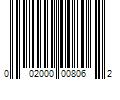 0 02000 00806 2